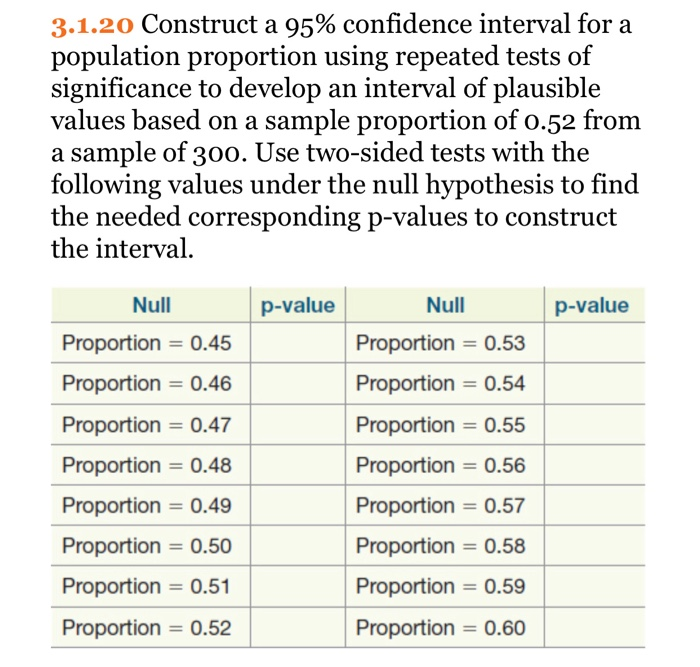 3.1.20 Construct a 95% confidence interval for a population proportion using repeated tests of significance to develop an interval of plausible values based on a sample proportion of 0.52 from a sample of 300. Use two-sided tests with the following values under the null hypothesis to find the needed corresponding p-values to construct the interval.

| Null | p-value | Null | p-value |
|---|---|---|---|
| Proportion = 0.45 | | Proportion = 0.53 | |
| Proportion = 0.46 | | Proportion = 0.54 | |
| Proportion = 0.47 | | Proportion = 0.55 | |
| Proportion = 0.48 | | Proportion = 0.56 | |
| Proportion = 0.49 | | Proportion = 0.57 | |
| Proportion = 0.50 | | Proportion = 0.58 | |
| Proportion = 0.51 | | Proportion = 0.59 | |
| Proportion = 0.52 | | Proportion = 0.60 | |